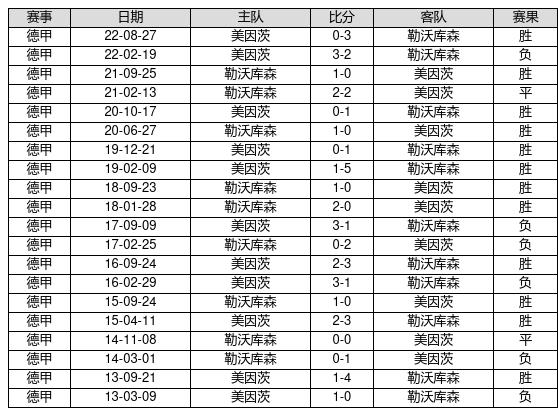 | 赛事 | 日期 | 主队 | 比分 | 客队 | 赛果 |
|---|---|---|---|---|---|
| 德甲 | 22-08-27 | 美因茨 | 0-3 | 勒沃库森 | 胜 |
| 德甲 | 22-02-19 | 美因茨 | 3-2 | 勒沃库森 | 负 |
| 德甲 | 21-09-25 | 勒沃库森 | 1-0 | 美因茨 | 胜 |
| 德甲 | 21-02-13 | 勒沃库森 | 2-2 | 美因茨 | 平 |
| 德甲 | 20-10-17 | 美因茨 | 0-1 | 勒沃库森 | 胜 |
| 德甲 | 20-06-27 | 勒沃库森 | 1-0 | 美因茨 | 胜 |
| 德甲 | 19-12-21 | 美因茨 | 0-1 | 勒沃库森 | 胜 |
| 德甲 | 19-02-09 | 美因茨 | 1-5 | 勒沃库森 | 胜 |
| 德甲 | 18-09-23 | 勒沃库森 | 1-0 | 美因茨 | 胜 |
| 德甲 | 18-01-28 | 勒沃库森 | 2-0 | 美因茨 | 胜 |
| 德甲 | 17-09-09 | 美因茨 | 3-1 | 勒沃库森 | 负 |
| 德甲 | 17-02-25 | 勒沃库森 | 0-2 | 美因茨 | 负 |
| 德甲 | 16-09-24 | 美因茨 | 2-3 | 勒沃库森 | 胜 |
| 德甲 | 16-02-29 | 美因茨 | 3-1 | 勒沃库森 | 负 |
| 德甲 | 15-09-24 | 勒沃库森 | 1-0 | 美因茨 | 胜 |
| 德甲 | 15-04-11 | 美因茨 | 2-3 | 勒沃库森 | 胜 |
| 德甲 | 14-11-08 | 勒沃库森 | 0-0 | 美因茨 | 平 |
| 德甲 | 14-03-01 | 勒沃库森 | 0-1 | 美因茨 | 负 |
| 德甲 | 13-09-21 | 美因茨 | 1-4 | 勒沃库森 | 胜 |
| 德甲 | 13-03-09 | 美因茨 | 1-0 | 勒沃库森 | 负 |